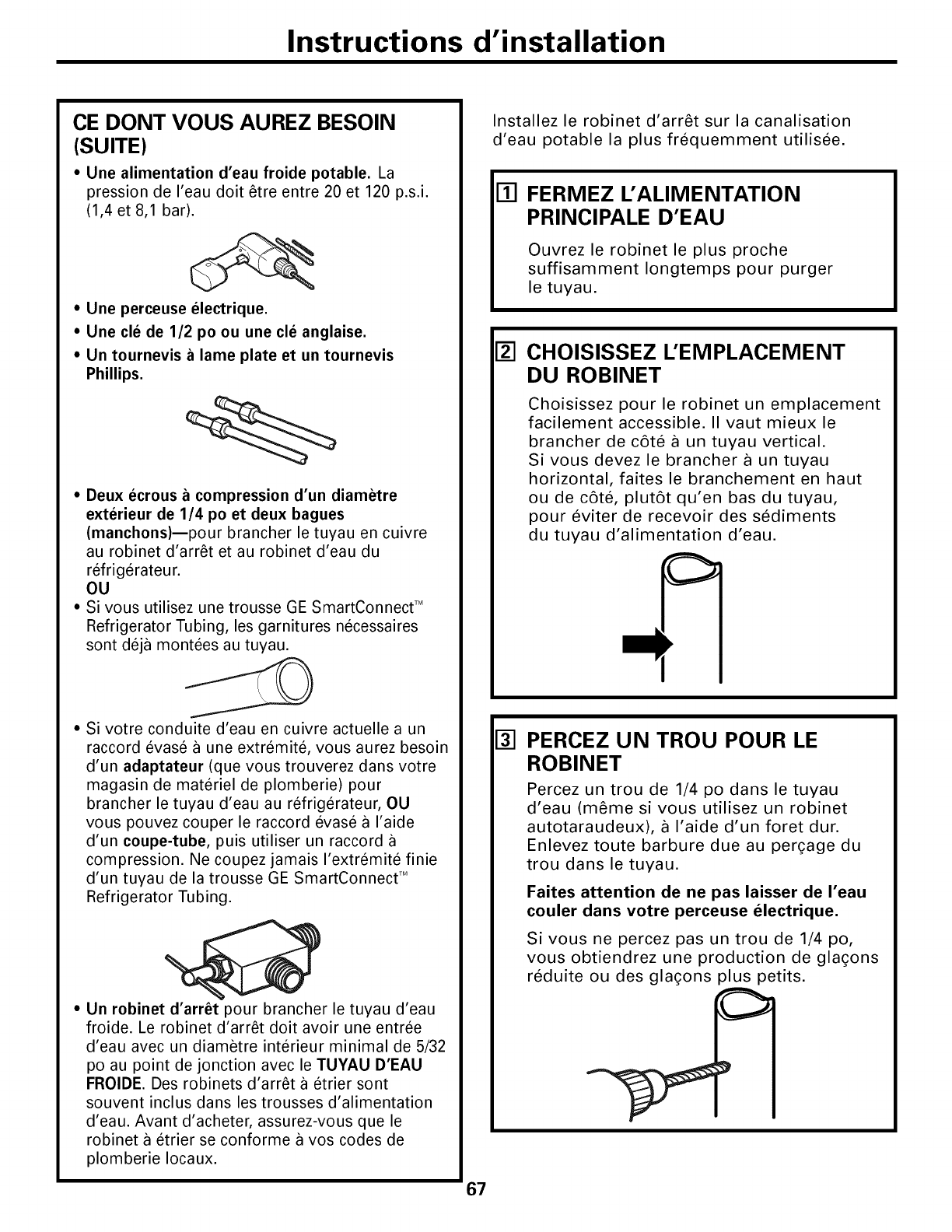 Instructions d'installation

CE DONT VOUS AUREZ BESOIN (SUITE)

• Une alimentation d'eau froide potable. La pression de l'eau doit être entre 20 et 120 p.s.i. (1,4 et 8,1 bar).

• Une perceuse électrique.
• Une clé de 1/2 po ou une clé anglaise.
• Un tournevis à lame plate et un tournevis Phillips.

• Deux écrous à compression d'un diamètre extérieur de 1/4 po et deux bagues (manchons)—pour brancher le tuyau en cuivre au robinet d'arrêt et au robinet d'eau du réfrigérateur.
OU
• Si vous utilisez une trousse GE SmartConnect™ Refrigerator Tubing, les garnitures nécessaires sont déjà montées au tuyau.

• Si votre conduite d'eau en cuivre actuelle a un raccord évasé à une extrémité, vous aurez besoin d'un adaptateur (que vous trouverez dans votre magasin de matériel de plomberie) pour brancher le tuyau d'eau au réfrigérateur, OU vous pouvez couper le raccord évasé à l'aide d'un coupe-tube, puis utiliser un raccord à compression. Ne coupez jamais l'extrémité finie d'un tuyau de la trousse GE SmartConnect™ Refrigerator Tubing.

• Un robinet d'arrêt pour brancher le tuyau d'eau froide. Le robinet d'arrêt doit avoir une entrée d'eau avec un diamètre intérieur minimal de 5/32 po au point de jonction avec le TUYAU D'EAU FROIDE. Des robinets d'arrêt à étrier sont souvent inclus dans les trousses d'alimentation d'eau. Avant d'acheter, assurez-vous que le robinet à étrier se conforme à vos codes de plomberie locaux.

Installez le robinet d'arrêt sur la canalisation d'eau potable la plus fréquemment utilisée.

1 FERMEZ L'ALIMENTATION PRINCIPALE D'EAU

Ouvrez le robinet le plus proche suffisamment longtemps pour purger le tuyau.

2 CHOISISSEZ L'EMPLACEMENT DU ROBINET

Choisissez pour le robinet un emplacement facilement accessible. Il vaut mieux le brancher de côté à un tuyau vertical. Si vous devez le brancher à un tuyau horizontal, faites le branchement en haut ou de côté, plutôt qu'en bas du tuyau, pour éviter de recevoir des sédiments du tuyau d'alimentation d'eau.

3 PERCEZ UN TROU POUR LE ROBINET

Percez un trou de 1/4 po dans le tuyau d'eau (même si vous utilisez un robinet autotaraudeux), à l'aide d'un foret dur. Enlevez toute barbure due au perçage du trou dans le tuyau.

Faites attention de ne pas laisser de l'eau couler dans votre perceuse électrique.

Si vous ne percez pas un trou de 1/4 po, vous obtiendrez une production de glaçons réduite ou des glaçons plus petits.

67